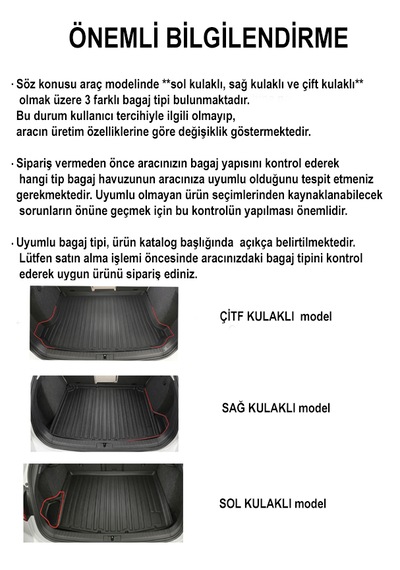 ÖNEMLİ BİLGİLENDİRME

· Söz konusu araç modelinde **sol kulaklı, sağ kulaklı ve çift kulaklı** olmak üzere 3 farklı bagaj tipi bulunmaktadır. Bu durum kullanıcı tercihiyle ilgili olmayıp, aracın üretim özelliklerine göre değişiklik göstermektedir.

· Sipariş vermeden önce aracınızın bagaj yapısını kontrol ederek hangi tip bagaj havuzunun aracınıza uyumlu olduğunu tespit etmeniz gerekmektedir. Uyumlu olmayan ürün seçimlerinden kaynaklanabilecek sorunların önüne geçmek için bu kontrolün yapılması önemlidir.

· Uyumlu bagaj tipi, ürün katalog başlığında açıkça belirtilmektedir. Lütfen satın alma işlemi öncesinde aracınızdaki bagaj tipini kontrol ederek uygun ürünü sipariş ediniz.

ÇİTF KULAKLI model

SAĞ KULAKLI model

SOL KULAKLI model